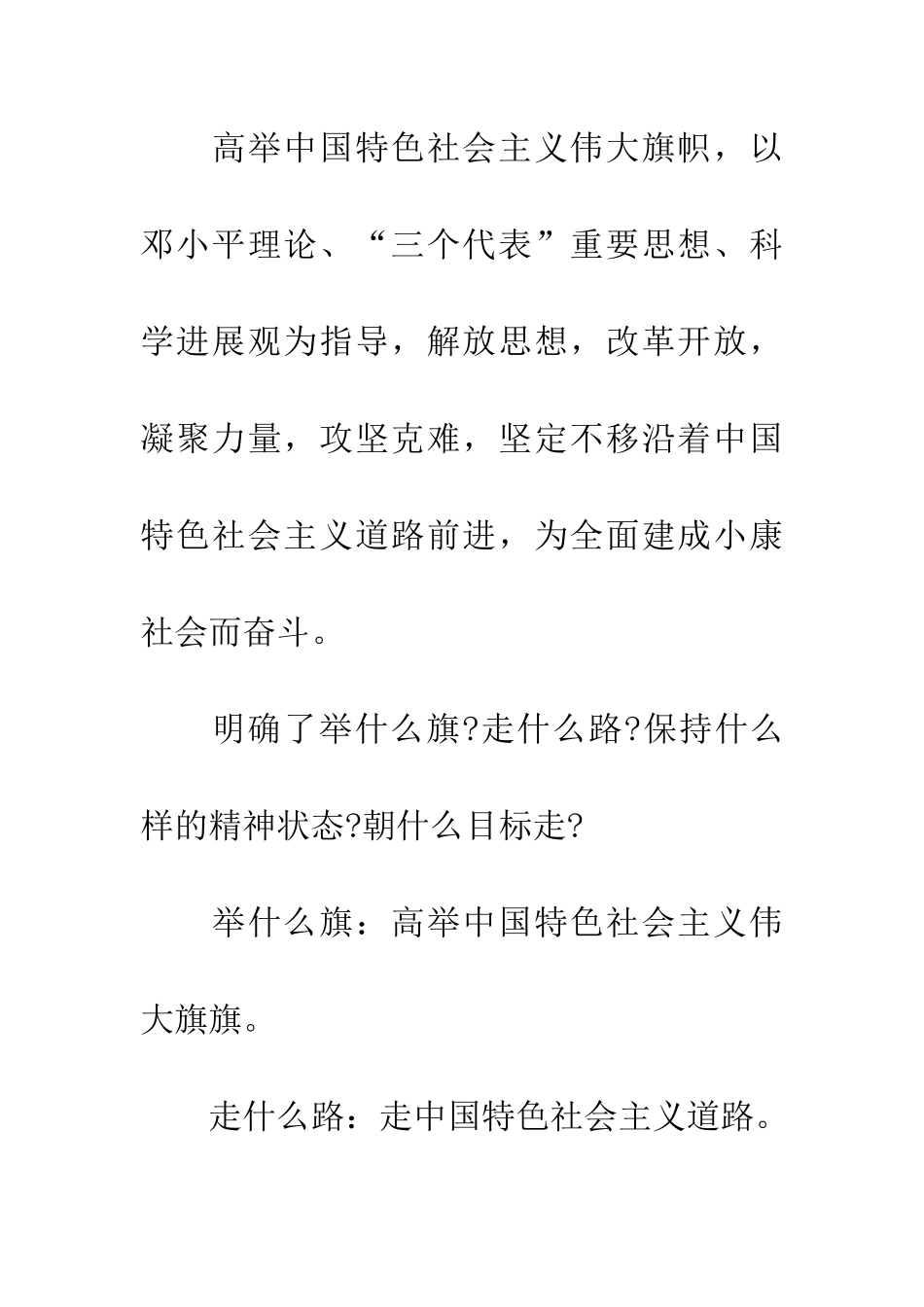 高举中国特色社会主义伟大旗帜，以邓小平理论、“三个代表”重要思想、科学进展观为指导，解放思想，改革开放，凝聚力量，攻坚克难，坚定不移沿着中国特色社会主义道路前进，为全面建成小康社会而奋斗。

明确了举什么旗?走什么路?保持什么样的精神状态?朝什么目标走?

举什么旗：高举中国特色社会主义伟大旗旗。

走什么路：走中国特色社会主义道路。